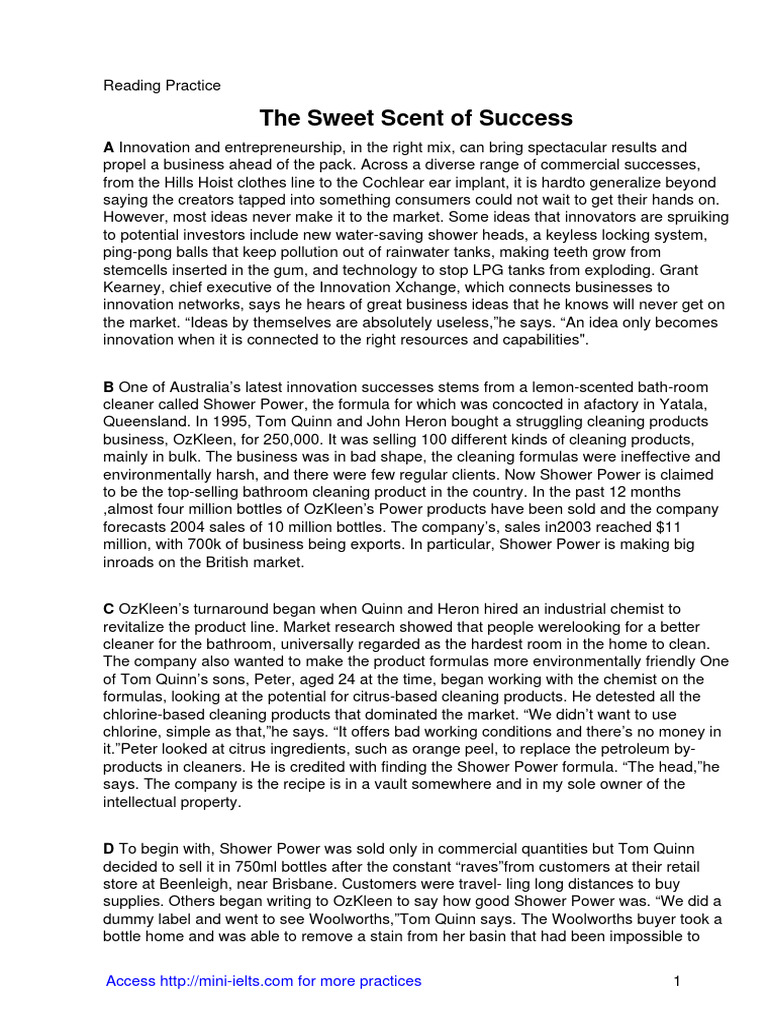 Reading Practice

The Sweet Scent of Success

A Innovation and entrepreneurship, in the right mix, can bring spectacular results and propel a business ahead of the pack. Across a diverse range of commercial successes, from the Hills Hoist clothes line to the Cochlear ear implant, it is hardto generalize beyond saying the creators tapped into something consumers could not wait to get their hands on. However, most ideas never make it to the market. Some ideas that innovators are spruiking to potential investors include new water-saving shower heads, a keyless locking system, ping-pong balls that keep pollution out of rainwater tanks, making teeth grow from stemcells inserted in the gum, and technology to stop LPG tanks from exploding. Grant Kearney, chief executive of the Innovation Xchange, which connects businesses to innovation networks, says he hears of great business ideas that he knows will never get on the market. "Ideas by themselves are absolutely useless,"he says. "An idea only becomes innovation when it is connected to the right resources and capabilities".

B One of Australia's latest innovation successes stems from a lemon-scented bath-room cleaner called Shower Power, the formula for which was concocted in afactory in Yatala, Queensland. In 1995, Tom Quinn and John Heron bought a struggling cleaning products business, OzKleen, for 250,000. It was selling 100 different kinds of cleaning products, mainly in bulk. The business was in bad shape, the cleaning formulas were ineffective and environmentally harsh, and there were few regular clients. Now Shower Power is claimed to be the top-selling bathroom cleaning product in the country. In the past 12 months ,almost four million bottles of OzKleen's Power products have been sold and the company forecasts 2004 sales of 10 million bottles. The company's, sales in2003 reached $11 million, with 700k of business being exports. In particular, Shower Power is making big inroads on the British market.

C OzKleen's turnaround began when Quinn and Heron hired an industrial chemist to revitalize the product line. Market research showed that people werelooking for a better cleaner for the bathroom, universally regarded as the hardest room in the home to clean. The company also wanted to make the product formulas more environmentally friendly One of Tom Quinn's sons, Peter, aged 24 at the time, began working with the chemist on the formulas, looking at the potential for citrus-based cleaning products. He detested all the chlorine-based cleaning products that dominated the market. "We didn't want to use chlorine, simple as that,"he says. "It offers bad working conditions and there's no money in it."Peter looked at citrus ingredients, such as orange peel, to replace the petroleum by-products in cleaners. He is credited with finding the Shower Power formula. "The head,"he says. The company is the recipe is in a vault somewhere and in my sole owner of the intellectual property.

D To begin with, Shower Power was sold only in commercial quantities but Tom Quinn decided to sell it in 750ml bottles after the constant "raves"from customers at their retail store at Beenleigh, near Brisbane. Customers were travel- ling long distances to buy supplies. Others began writing to OzKleen to say how good Shower Power was. "We did a dummy label and went to see Woolworths,"Tom Quinn says. The Woolworths buyer took a bottle home and was able to remove a stain from her basin that had been impossible to

Access http://mini-ielts.com for more practices

1